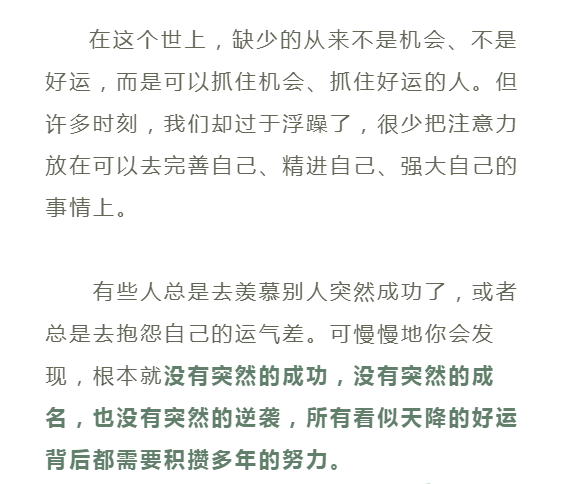 在这个世上，缺少的从来不是机会、不是好运，而是可以抓住机会、抓住好运的人。但许多时刻，我们却过于浮躁了，很少把注意力放在可以去完善自己、精进自己、强大自己的事情上。

有些人总是去羡慕别人突然成功了，或者总是去抱怨自己的运气差。可慢慢地你会发现，根本就没有突然的成功，没有突然的成名，也没有突然的逆袭，所有看似天降的好运背后都需要积攒多年的努力。